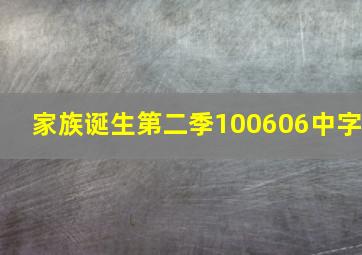 家族诞生第二季100606中字